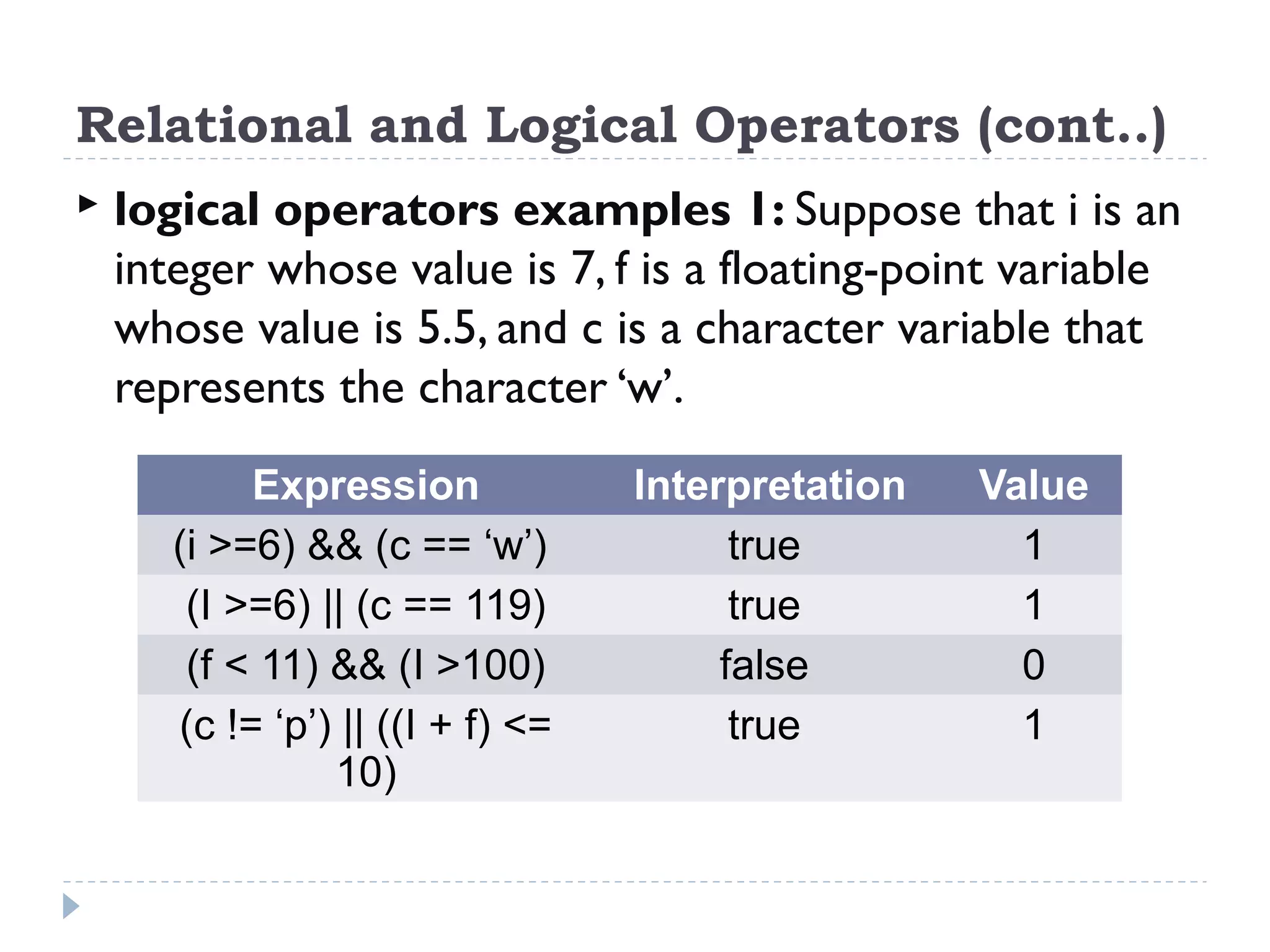 Relational and Logical Operators (cont..)

logical operators examples 1: Suppose that i is an integer whose value is 7, f is a floating-point variable whose value is 5.5, and c is a character variable that represents the character ‘w’.

| Expression | Interpretation | Value |
|---|---|---|
| (i >=6) && (c == ‘w’) | true | 1 |
| (I >=6) \|\| (c == 119) | true | 1 |
| (f < 11) && (I >100) | false | 0 |
| (c != ‘p’) \|\| ((I + f) <= 10) | true | 1 |